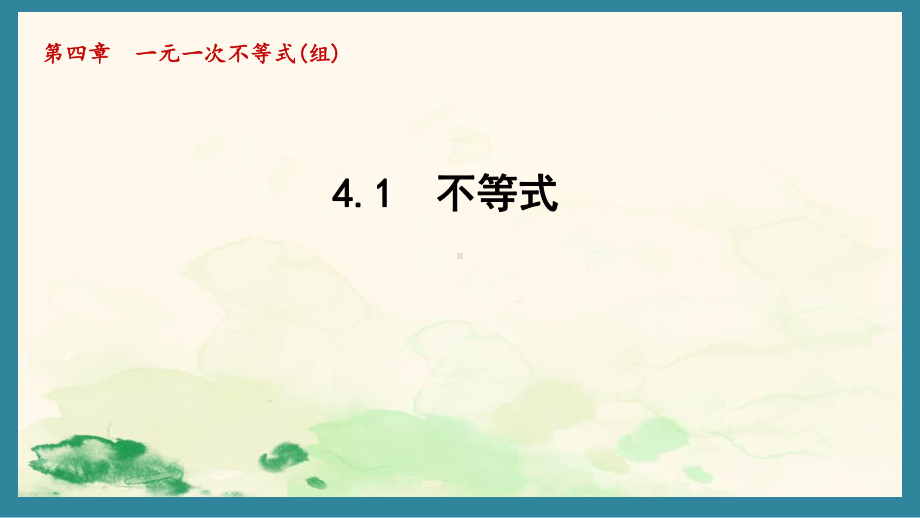 第四章　一元一次不等式(组)

4.1　不等式